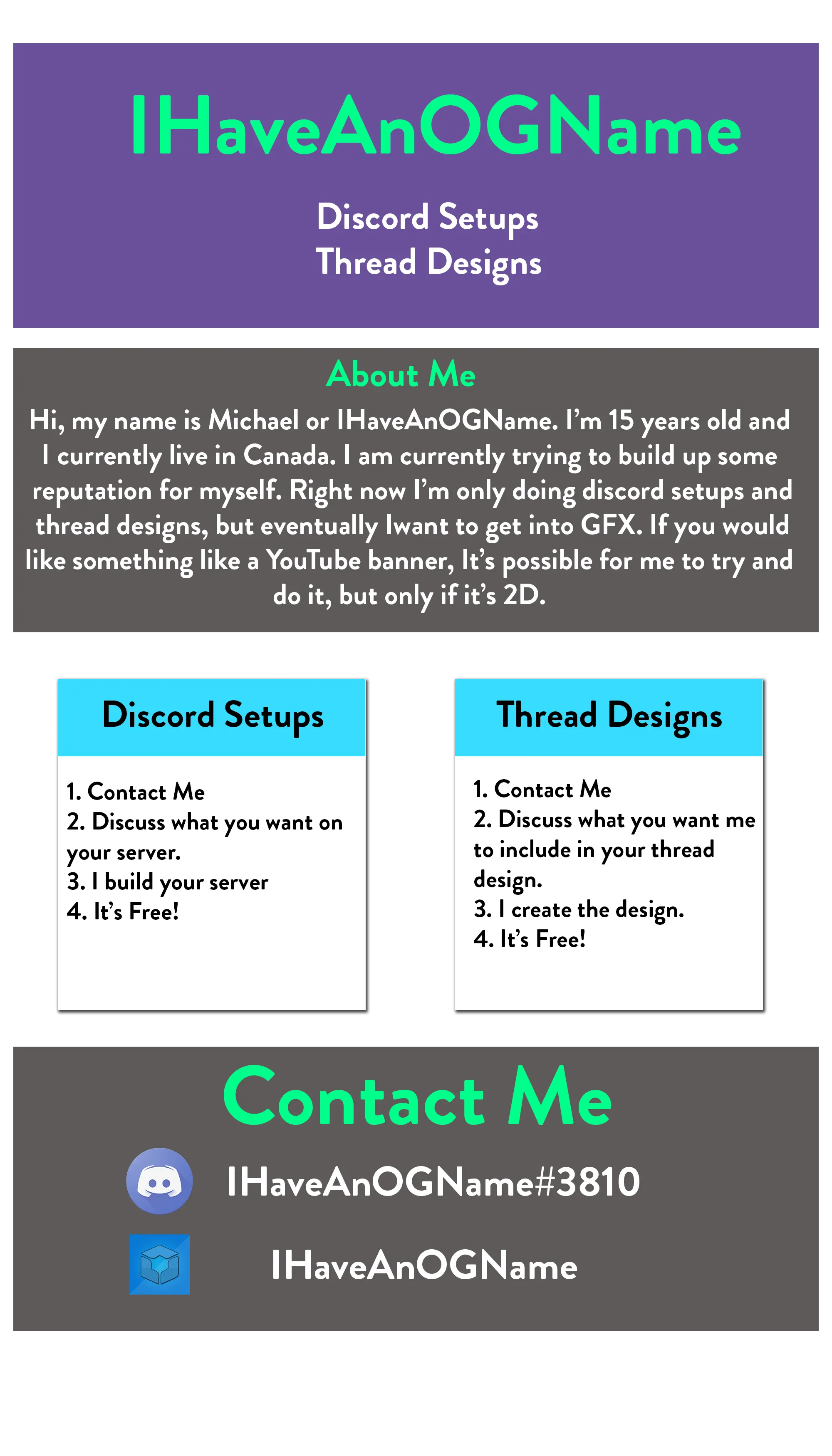 IHaveAnOGName

Discord Setups
Thread Designs

About Me

Hi, my name is Michael or IHaveAnOGName. I'm 15 years old and I currently live in Canada. I am currently trying to build up some reputation for myself. Right now I'm only doing discord setups and thread designs, but eventually Iwant to get into GFX. If you would like something like a YouTube banner, It's possible for me to try and do it, but only if it's 2D.

Discord Setups

1. Contact Me
2. Discuss what you want on your server.
3. I build your server
4. It's Free!

Thread Designs

1. Contact Me
2. Discuss what you want me to include in your thread design.
3. I create the design.
4. It's Free!

Contact Me

IHaveAnOGName#3810

IHaveAnOGName